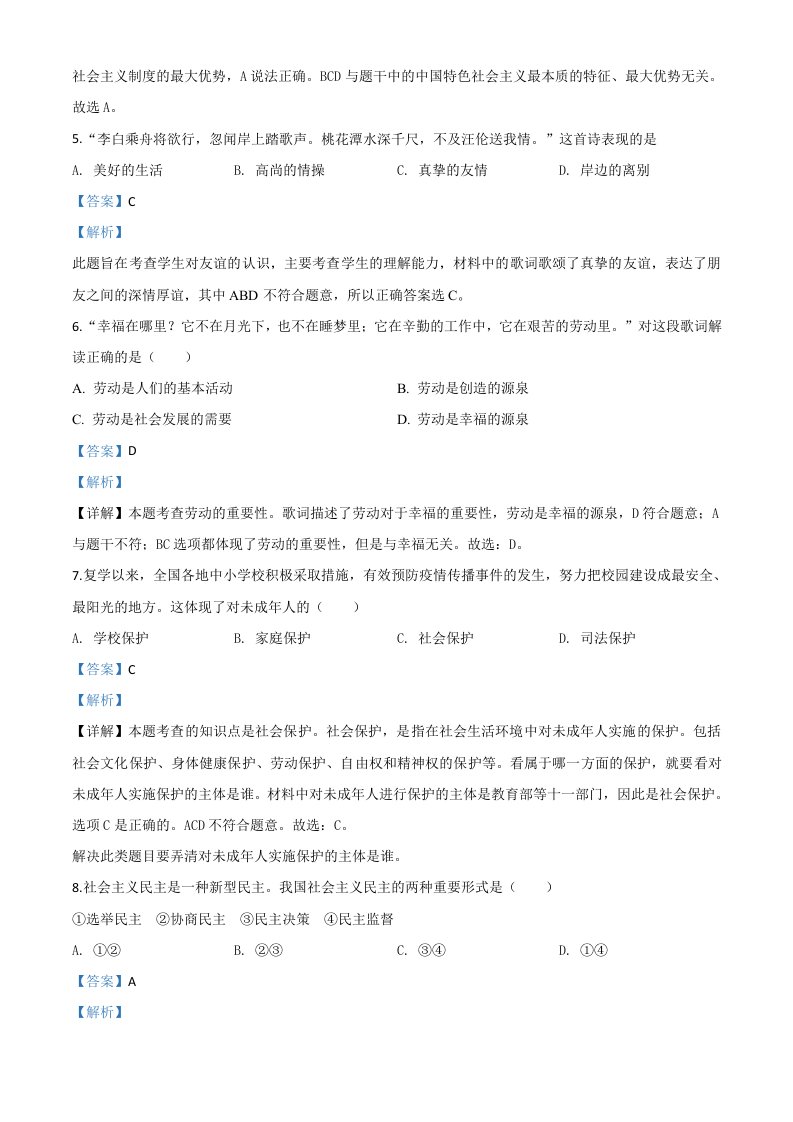 社会主义制度的最大优势，A 说法正确。BCD 与题干中的中国特色社会主义最本质的特征、最大优势无关。故选 A。

5.“李白乘舟将欲行，忽闻岸上踏歌声。桃花潭水深千尺，不及汪伦送我情。”这首诗表现的是

A. 美好的生活　　B. 高尚的情操　　C. 真挚的友情　　D. 岸边的离别

【答案】C

【解析】

此题旨在考查学生对友谊的认识，主要考查学生的理解能力，材料中的歌词歌颂了真挚的友谊，表达了朋友之间的深情厚谊，其中 ABD 不符合题意，所以正确答案选 C。

6.“幸福在哪里？它不在月光下，也不在睡梦里；它在辛勤的工作中，它在艰苦的劳动里。”对这段歌词解读正确的是（　　）

A. 劳动是人们的基本活动　　B. 劳动是创造的源泉

C. 劳动是社会发展的需要　　D. 劳动是幸福的源泉

【答案】D

【解析】

【详解】本题考查劳动的重要性。歌词描述了劳动对于幸福的重要性，劳动是幸福的源泉，D 符合题意；A 与题干不符；BC 选项都体现了劳动的重要性，但是与幸福无关。故选：D。

7.复学以来，全国各地中小学校积极采取措施，有效预防疫情传播事件的发生，努力把校园建设成最安全、最阳光的地方。这体现了对未成年人的（　　）

A. 学校保护　　B. 家庭保护　　C. 社会保护　　D. 司法保护

【答案】C

【解析】

【详解】本题考查的知识点是社会保护。社会保护，是指在社会生活环境中对未成年人实施的保护。包括社会文化保护、身体健康保护、劳动保护、自由权和精神权的保护等。看属于哪一方面的保护，就要看对未成年人实施保护的主体是谁。材料中对未成年人进行保护的主体是教育部等十一部门，因此是社会保护。选项 C 是正确的。ACD 不符合题意。故选：C。

解决此类题目要弄清对未成年人实施保护的主体是谁。

8.社会主义民主是一种新型民主。我国社会主义民主的两种重要形式是（　　）

①选举民主　②协商民主　③民主决策　④民主监督

A. ①②　　B. ②③　　C. ③④　　D. ①④

【答案】A

【解析】